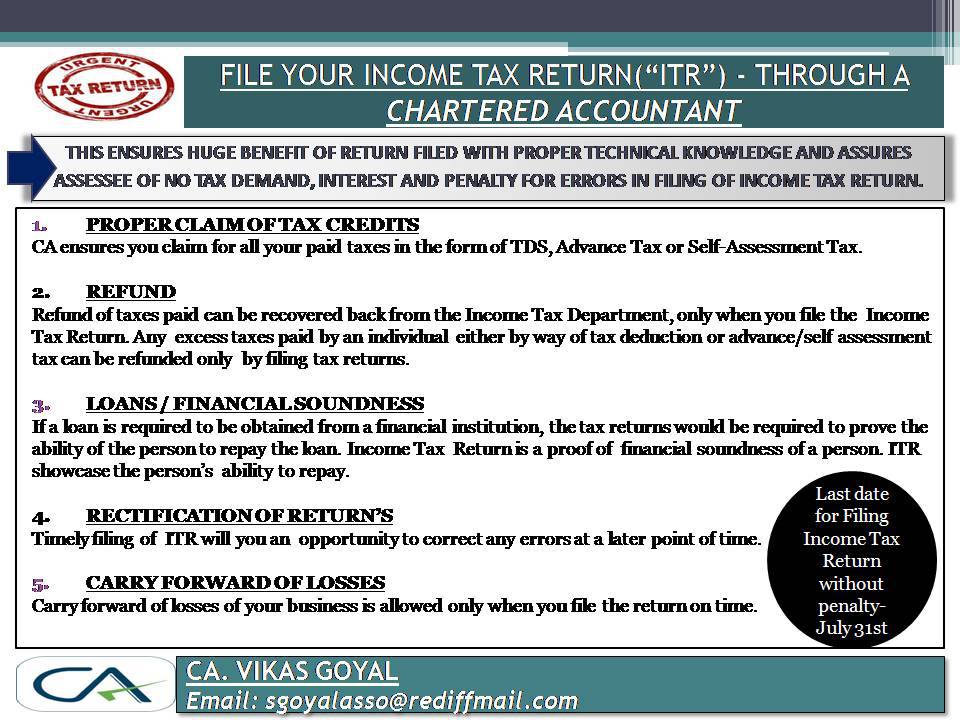 URGENT
TAX RETURN
URGENT

FILE YOUR INCOME TAX RETURN("ITR") - THROUGH A CHARTERED ACCOUNTANT

THIS ENSURES HUGE BENEFIT OF RETURN FILED WITH PROPER TECHNICAL KNOWLEDGE AND ASSURES ASSESSEE OF NO TAX DEMAND, INTEREST AND PENALTY FOR ERRORS IN FILING OF INCOME TAX RETURN.

1. PROPER CLAIM OF TAX CREDITS
CA ensures you claim for all your paid taxes in the form of TDS, Advance Tax or Self-Assessment Tax.

2. REFUND
Refund of taxes paid can be recovered back from the Income Tax Department, only when you file the Income Tax Return. Any excess taxes paid by an individual either by way of tax deduction or advance/self assessment tax can be refunded only by filing tax returns.

3. LOANS / FINANCIAL SOUNDNESS
If a loan is required to be obtained from a financial institution, the tax returns would be required to prove the ability of the person to repay the loan. Income Tax Return is a proof of financial soundness of a person. ITR showcase the person's ability to repay.

4. RECTIFICATION OF RETURN'S
Timely filing of ITR will you an opportunity to correct any errors at a later point of time.

5. CARRY FORWARD OF LOSSES
Carry forward of losses of your business is allowed only when you file the return on time.

Last date for Filing Income Tax Return without penalty- July 31st

CA

CA. VIKAS GOYAL
Email: sgoyalasso@rediffmail.com